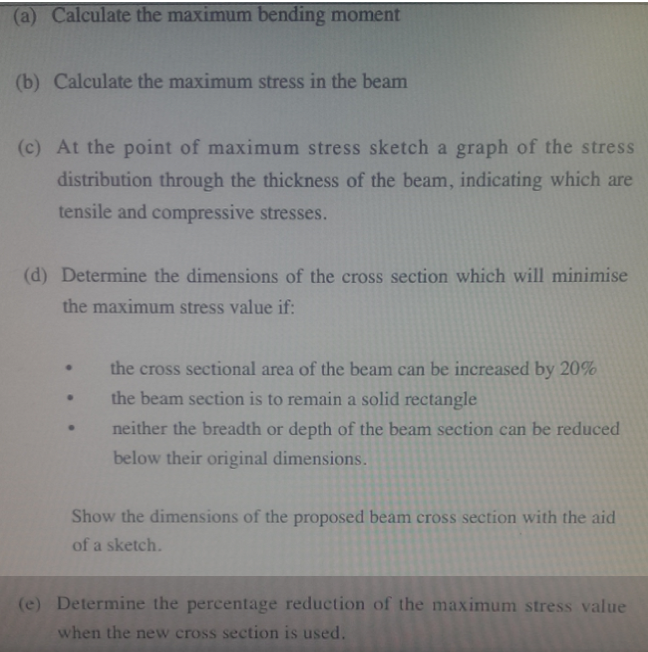 (a) Calculate the maximum bending moment

(b) Calculate the maximum stress in the beam

(c) At the point of maximum stress sketch a graph of the stress distribution through the thickness of the beam, indicating which are tensile and compressive stresses.

(d) Determine the dimensions of the cross section which will minimise the maximum stress value if:

• the cross sectional area of the beam can be increased by 20%
• the beam section is to remain a solid rectangle
• neither the breadth or depth of the beam section can be reduced below their original dimensions.

Show the dimensions of the proposed beam cross section with the aid of a sketch.

(e) Determine the percentage reduction of the maximum stress value when the new cross section is used.